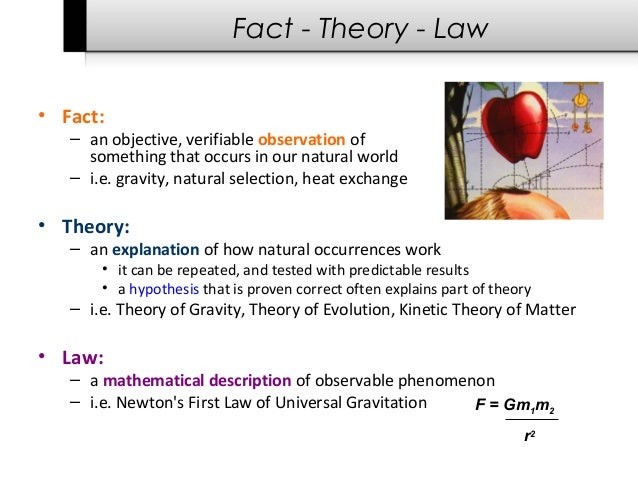 Fact - Theory - Law

• Fact:
– an objective, verifiable observation of something that occurs in our natural world
– i.e. gravity, natural selection, heat exchange

• Theory:
– an explanation of how natural occurrences work
• it can be repeated, and tested with predictable results
• a hypothesis that is proven correct often explains part of theory
– i.e. Theory of Gravity, Theory of Evolution, Kinetic Theory of Matter

• Law:
– a mathematical description of observable phenomenon
– i.e. Newton's First Law of Universal Gravitation $F = \frac{Gm_1m_2}{r^2}$